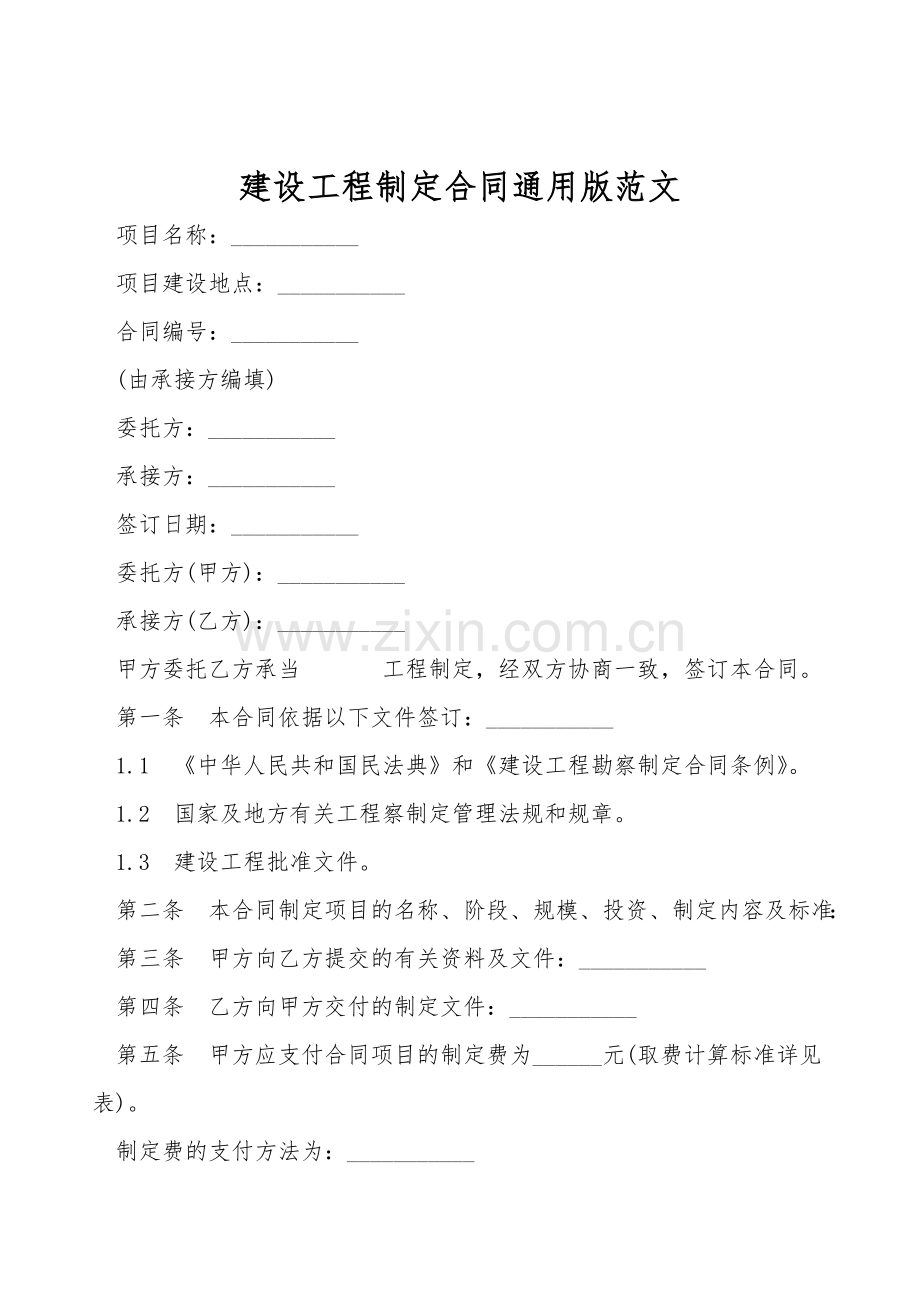 建设工程制定合同通用版范文

项目名称：____

项目建设地点：____

合同编号：____

(由承接方编填)

委托方：____

承接方：____

签订日期：____

委托方(甲方)：____

承接方(乙方)：____

甲方委托乙方承当 工程制定，经双方协商一致，签订本合同。

第一条 本合同依据以下文件签订：____

1.1 《中华人民共和国民法典》和《建设工程勘察制定合同条例》。

1.2 国家及地方有关工程察制定管理法规和规章。

1.3 建设工程批准文件。

第二条 本合同制定项目的名称、阶段、规模、投资、制定内容及标准：

第三条 甲方向乙方提交的有关资料及文件：____

第四条 乙方向甲方交付的制定文件：____

第五条 甲方应支付合同项目的制定费为____元(取费计算标准详见表)。

制定费的支付方法为：____

www.zixin.com.cn